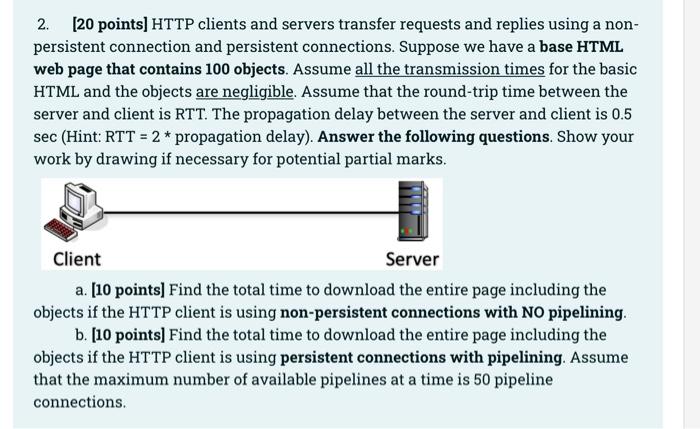 2. [20 points] HTTP clients and servers transfer requests and replies using a non-persistent connection and persistent connections. Suppose we have a base HTML web page that contains 100 objects. Assume all the transmission times for the basic HTML and the objects are negligible. Assume that the round-trip time between the server and client is RTT. The propagation delay between the server and client is 0.5 sec (Hint: RTT = 2 * propagation delay). Answer the following questions. Show your work by drawing if necessary for potential partial marks.

Client

Server

a. [10 points] Find the total time to download the entire page including the objects if the HTTP client is using non-persistent connections with NO pipelining.

b. [10 points] Find the total time to download the entire page including the objects if the HTTP client is using persistent connections with pipelining. Assume that the maximum number of available pipelines at a time is 50 pipeline connections.